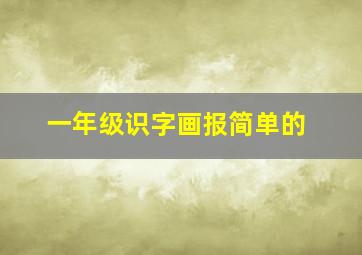 一年级识字画报简单的